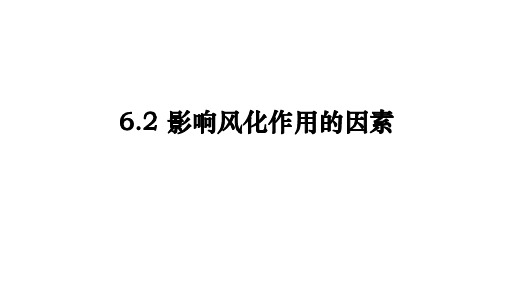 6.2 影响风化作用的因素